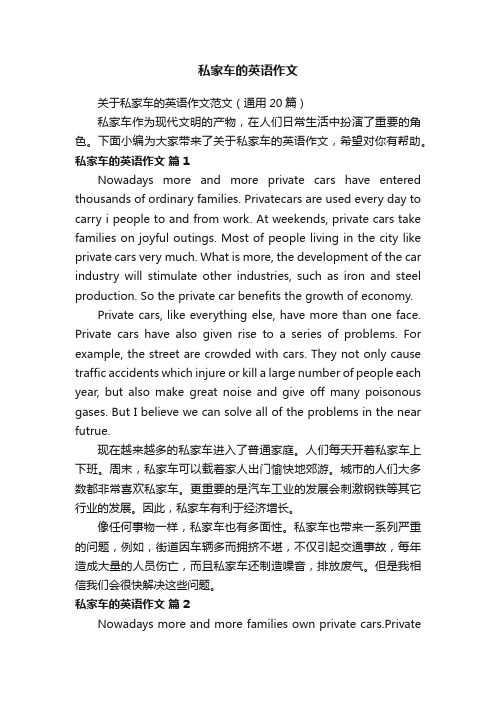 私家车的英语作文

关于私家车的英语作文范文（通用 20 篇）

私家车作为现代文明的产物，在人们日常生活中扮演了重要的角色。下面小编为大家带来了关于私家车的英语作文，希望对你有帮助。

私家车的英语作文 篇 1

Nowadays more and more private cars have entered thousands of ordinary families. Privatecars are used every day to carry i people to and from work. At weekends, private cars take families on joyful outings. Most of people living in the city like private cars very much. What is more, the development of the car industry will stimulate other industries, such as iron and steel production. So the private car benefits the growth of economy.

Private cars, like everything else, have more than one face. Private cars have also given rise to a series of problems. For example, the street are crowded with cars. They not only cause traffic accidents which injure or kill a large number of people each year, but also make great noise and give off many poisonous gases. But I believe we can solve all of the problems in the near futrue.

现在越来越多的私家车进入了普通家庭。人们每天开着私家车上下班。周末，私家车可以载着家人出门愉快地郊游。城市的人们大多数都非常喜欢私家车。更重要的是汽车工业的发展会刺激钢铁等其它行业的发展。因此，私家车有利于经济增长。

像任何事物一样，私家车也有多面性。私家车也带来一系列严重的问题，例如，街道因车辆多而拥挤不堪，不仅引起交通事故，每年造成大量的人员伤亡，而且私家车还制造噪音，排放废气。但是我相信我们会很快解决这些问题。

私家车的英语作文 篇 2

Nowadays more and more families own private cars.Private